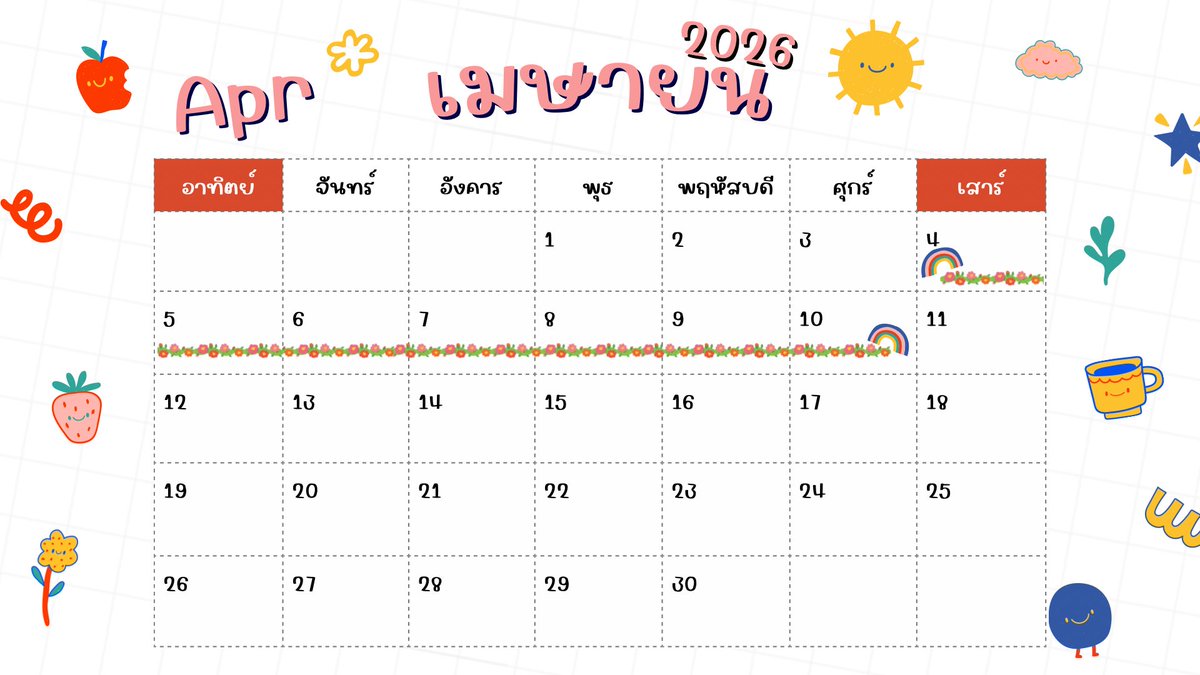 Apr เมษายน 2026

| อาทิตย์ | จันทร์ | อังคาร | พุธ | พฤหัสบดี | ศุกร์ | เสาร์ |
|---|---|---|---|---|---|---|
| | | | 1 | 2 | 3 | 4 |
| 5 | 6 | 7 | 8 | 9 | 10 | 11 |
| 12 | 13 | 14 | 15 | 16 | 17 | 18 |
| 19 | 20 | 21 | 22 | 23 | 24 | 25 |
| 26 | 27 | 28 | 29 | 30 | | |